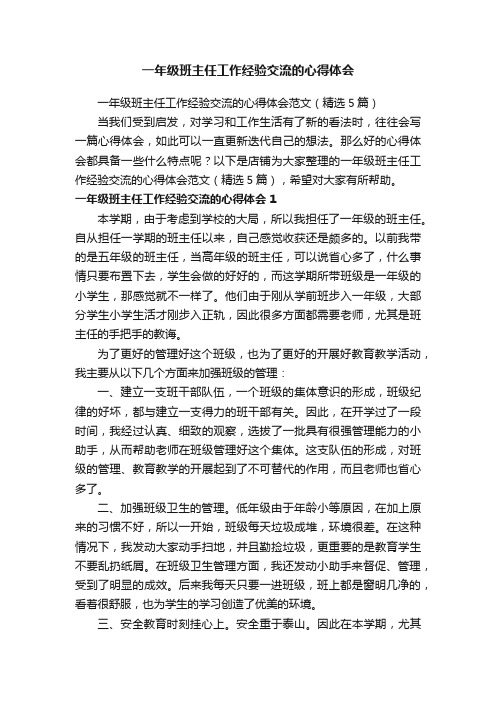 一年级班主任工作经验交流的心得体会

一年级班主任工作经验交流的心得体会范文（精选 5 篇）

当我们受到启发，对学习和工作生活有了新的看法时，往往会写一篇心得体会，如此可以一直更新迭代自己的想法。那么好的心得体会都具备一些什么特点呢？以下是店铺为大家整理的一年级班主任工作经验交流的心得体会范文（精选 5 篇），希望对大家有所帮助。

一年级班主任工作经验交流的心得体会 1

本学期，由于考虑到学校的大局，所以我担任了一年级的班主任。自从担任一学期的班主任以来，自己感觉收获还是颇多的。以前我带的是五年级的班主任，当高年级的班主任，可以说省心多了，什么事情只要布置下去，学生会做的好好的，而这学期所带班级是一年级的小学生，那感觉就不一样了。他们由于刚从学前班步入一年级，大部分学生小学生活才刚步入正轨，因此很多方面都需要老师，尤其是班主任的手把手的教诲。

为了更好的管理好这个班级，也为了更好的开展好教育教学活动，我主要从以下几个方面来加强班级的管理：

一、建立一支班干部队伍，一个班级的集体意识的形成，班级纪律的好坏，都与建立一支得力的班干部有关。因此，在开学过了一段时间，我经过认真、细致的观察，选拔了一批具有很强管理能力的小助手，从而帮助老师在班级管理好这个集体。这支队伍的形成，对班级的管理、教育教学的开展起到了不可替代的作用，而且老师也省心多了。

二、加强班级卫生的管理。低年级由于年龄小等原因，在加上原来的习惯不好，所以一开始，班级每天垃圾成堆，环境很差。在这种情况下，我发动大家动手扫地，并且勤捡垃圾，更重要的是教育学生不要乱扔纸屑。在班级卫生管理方面，我还发动小助手来督促、管理，受到了明显的成效。后来我每天只要一进班级，班上都是窗明几净的，看着很舒服，也为学生的学习创造了优美的环境。

三、安全教育时刻挂心上。安全重于泰山。因此在本学期，尤其